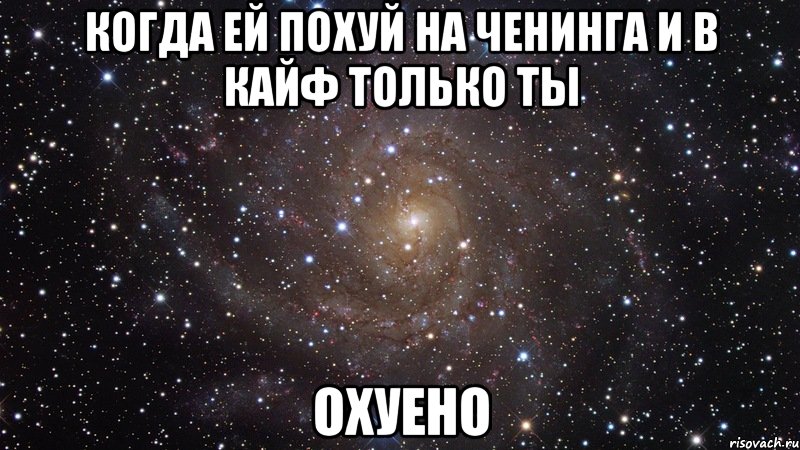 КОГДА ЕЙ ПОХУЙ НА ЧЕНИНГА И В КАЙФ ТОЛЬКО ТЫ

ОХУЕНО

risovach.ru